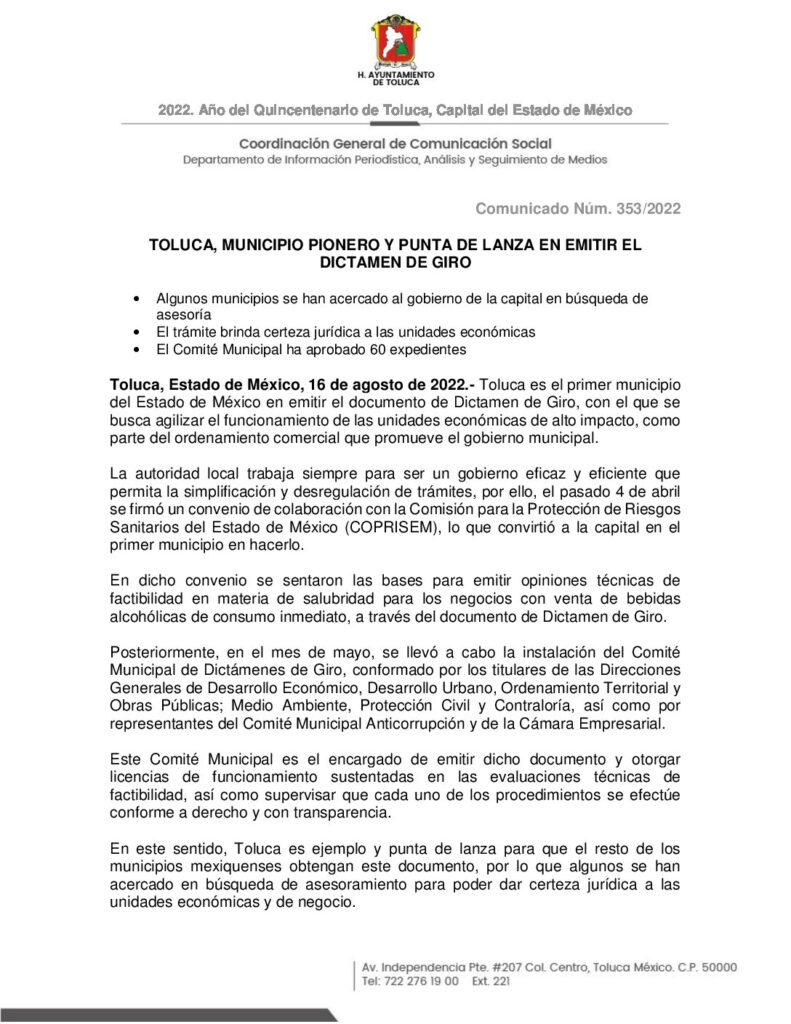 H. AYUNTAMIENTO DE TOLUCA

2022. Año del Quincentenario de Toluca, Capital del Estado de México

Coordinación General de Comunicación Social
Departamento de Información Periodística, Análisis y Seguimiento de Medios

Comunicado Núm. 353/2022

TOLUCA, MUNICIPIO PIONERO Y PUNTA DE LANZA EN EMITIR EL DICTAMEN DE GIRO

• Algunos municipios se han acercado al gobierno de la capital en búsqueda de asesoría
• El trámite brinda certeza jurídica a las unidades económicas
• El Comité Municipal ha aprobado 60 expedientes

Toluca, Estado de México, 16 de agosto de 2022.- Toluca es el primer municipio del Estado de México en emitir el documento de Dictamen de Giro, con el que se busca agilizar el funcionamiento de las unidades económicas de alto impacto, como parte del ordenamiento comercial que promueve el gobierno municipal.

La autoridad local trabaja siempre para ser un gobierno eficaz y eficiente que permita la simplificación y desregulación de trámites, por ello, el pasado 4 de abril se firmó un convenio de colaboración con la Comisión para la Protección de Riesgos Sanitarios del Estado de México (COPRISEM), lo que convirtió a la capital en el primer municipio en hacerlo.

En dicho convenio se sentaron las bases para emitir opiniones técnicas de factibilidad en materia de salubridad para los negocios con venta de bebidas alcohólicas de consumo inmediato, a través del documento de Dictamen de Giro.

Posteriormente, en el mes de mayo, se llevó a cabo la instalación del Comité Municipal de Dictámenes de Giro, conformado por los titulares de las Direcciones Generales de Desarrollo Económico, Desarrollo Urbano, Ordenamiento Territorial y Obras Públicas; Medio Ambiente, Protección Civil y Contraloría, así como por representantes del Comité Municipal Anticorrupción y de la Cámara Empresarial.

Este Comité Municipal es el encargado de emitir dicho documento y otorgar licencias de funcionamiento sustentadas en las evaluaciones técnicas de factibilidad, así como supervisar que cada uno de los procedimientos se efectúe conforme a derecho y con transparencia.

En este sentido, Toluca es ejemplo y punta de lanza para que el resto de los municipios mexiquenses obtengan este documento, por lo que algunos se han acercado en búsqueda de asesoramiento para poder dar certeza jurídica a las unidades económicas y de negocio.

Av. Independencia Pte. #207 Col. Centro, Toluca México. C.P. 50000
Tel: 722 276 19 00 Ext. 221